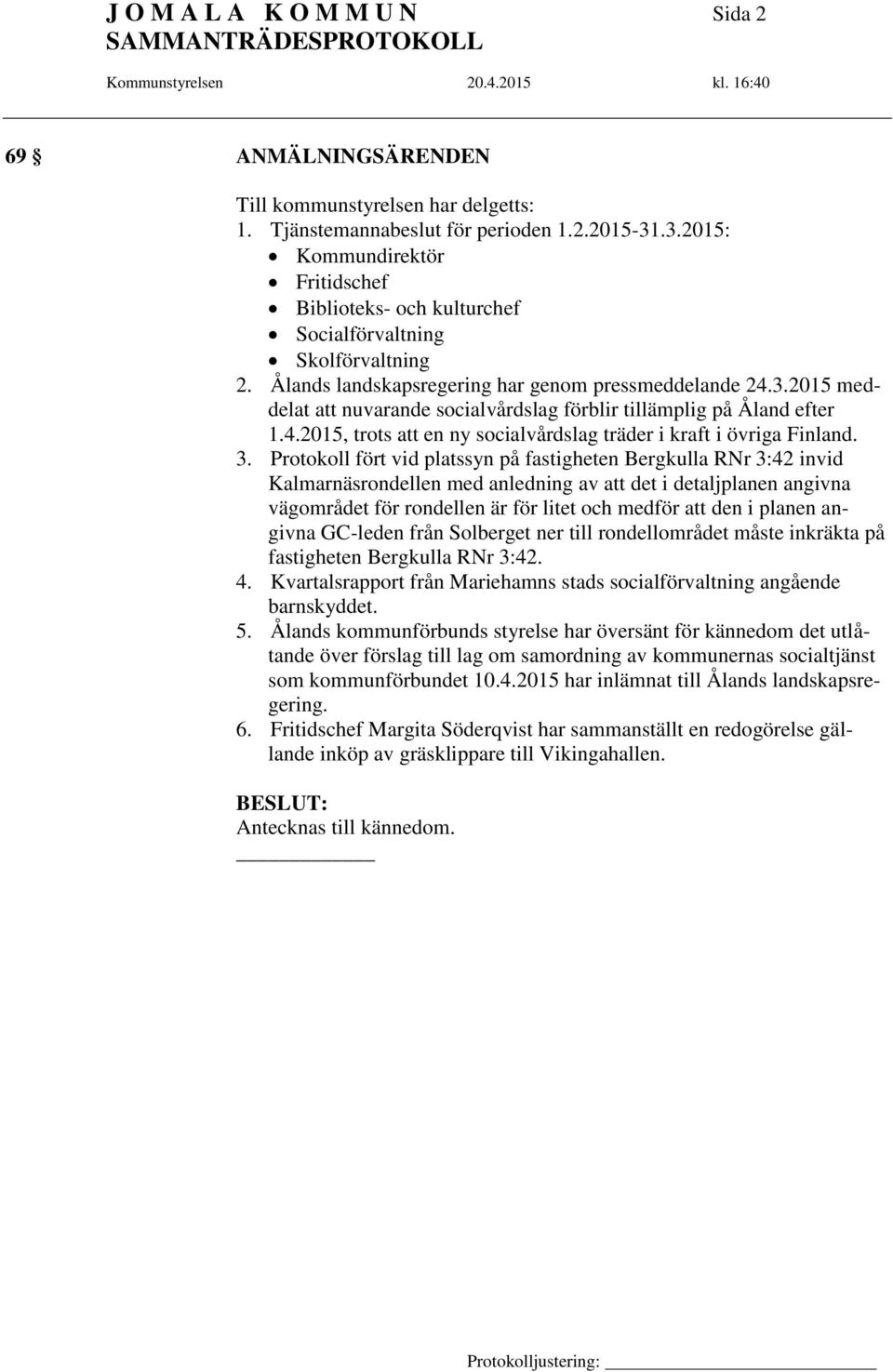 J O M A L A K O M M U N Sida 2
SAMMANTRÄDESPROTOKOLL

Kommunstyrelsen 20.4.2015 kl. 16:40

69 § ANMÄLNINGSÄRENDEN

Till kommunstyrelsen har delgetts:
1. Tjänstemannabeslut för perioden 1.2.2015-31.3.2015:
• Kommundirektör
• Fritidschef
• Biblioteks- och kulturchef
• Socialförvaltning
• Skolförvaltning
2. Ålands landskapsregering har genom pressmeddelande 24.3.2015 meddelat att nuvarande socialvårdslag förblir tillämplig på Åland efter 1.4.2015, trots att en ny socialvårdslag träder i kraft i övriga Finland.
3. Protokoll fört vid platssyn på fastigheten Bergkulla RNr 3:42 invid Kalmarnäsrondellen med anledning av att det i detaljplanen angivna vägområdet för rondellen är för litet och medför att den i planen angivna GC-leden från Solberget ner till rondellområdet måste inkräkta på fastigheten Bergkulla RNr 3:42.
4. Kvartalsrapport från Mariehamns stads socialförvaltning angående barnskyddet.
5. Ålands kommunförbunds styrelse har översänt för kännedom det utlåtande över förslag till lag om samordning av kommunernas socialtjänst som kommunförbundet 10.4.2015 har inlämnat till Ålands landskapsregering.
6. Fritidschef Margita Söderqvist har sammanställt en redogörelse gällande inköp av gräsklippare till Vikingahallen.

BESLUT:
Antecknas till kännedom.

Protokolljustering: